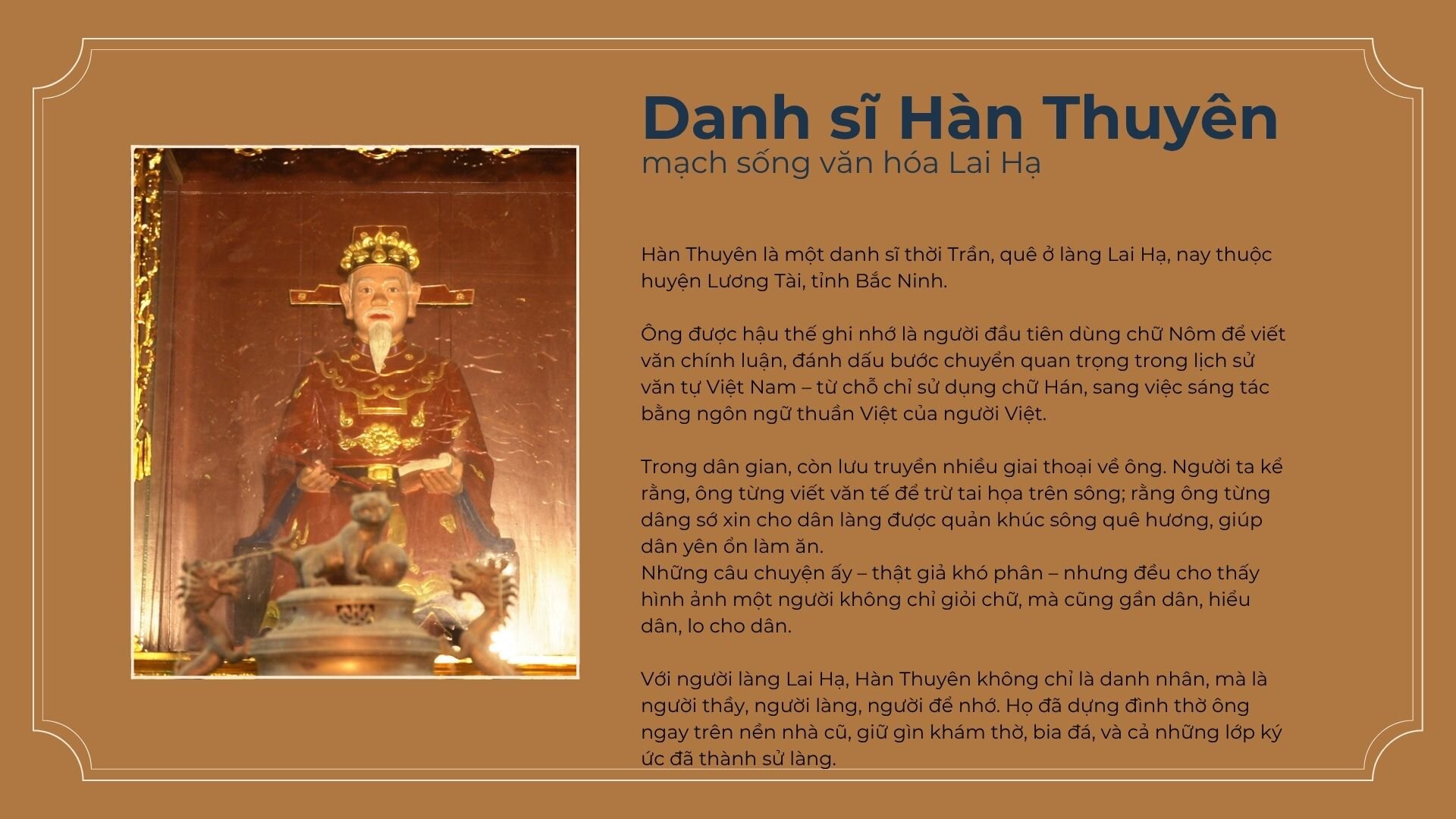 Danh sĩ Hàn Thuyên
mạch sống văn hóa Lai Hạ

Hàn Thuyên là một danh sĩ thời Trần, quê ở làng Lai Hạ, nay thuộc huyện Lương Tài, tỉnh Bắc Ninh.

Ông được hậu thế ghi nhớ là người đầu tiên dùng chữ Nôm để viết văn chính luận, đánh dấu bước chuyển quan trọng trong lịch sử văn tự Việt Nam – từ chỗ chỉ sử dụng chữ Hán, sang việc sáng tác bằng ngôn ngữ thuần Việt của người Việt.

Trong dân gian, còn lưu truyền nhiều giai thoại về ông. Người ta kể rằng, ông từng viết văn tế để trừ tai họa trên sông; rằng ông từng dâng sớ xin cho dân làng được quản khúc sông quê hương, giúp dân yên ổn làm ăn.
Những câu chuyện ấy – thật giả khó phân – nhưng đều cho thấy hình ảnh một người không chỉ giỏi chữ, mà cũng gần dân, hiểu dân, lo cho dân.

Với người làng Lai Hạ, Hàn Thuyên không chỉ là danh nhân, mà là người thầy, người làng, người để nhớ. Họ đã dựng đình thờ ông ngay trên nền nhà cũ, giữ gìn khám thờ, bia đá, và cả những lớp ký ức đã thành sử làng.